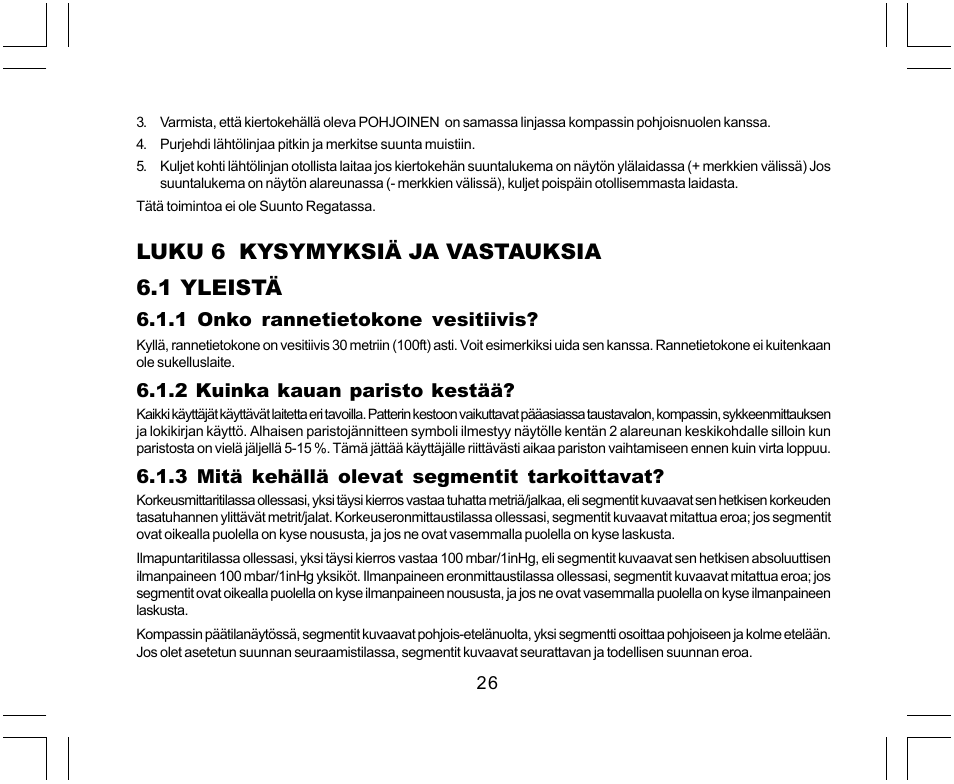 3. Varmista, että kiertokehällä oleva POHJOINEN on samassa linjassa kompassin pohjoisnuolen kanssa.
4. Purjehdi lähtölinjaa pitkin ja merkitse suunta muistiin.
5. Kuljet kohti lähtölinjan otollista laitaa jos kiertokehän suuntalukema on näytön ylälaidassa (+ merkkien välissä) Jos suuntalukema on näytön alareunassa (- merkkien välissä), kuljet poispäin otollisemmasta laidasta.

Tätä toimintoa ei ole Suunto Regatassa.

LUKU 6 KYSYMYKSIÄ JA VASTAUKSIA

6.1 YLEISTÄ

6.1.1 Onko rannetietokone vesitiivis?

Kyllä, rannetietokone on vesitiivis 30 metriin (100ft) asti. Voit esimerkiksi uida sen kanssa. Rannetietokone ei kuitenkaan ole sukelluslaite.

6.1.2 Kuinka kauan paristo kestää?

Kaikki käyttäjät käyttävät laitetta eri tavoilla. Patterin kestoon vaikuttavat pääasiassa taustavalon, kompassin, sykkeenmittauksen ja lokikirjan käyttö. Alhaisen paristojännitteen symboli ilmestyy näytölle kentän 2 alareunan keskikohdalle silloin kun paristosta on vielä jäljellä 5-15 %. Tämä jättää käyttäjälle riittävästi aikaa pariston vaihtamiseen ennen kuin virta loppuu.

6.1.3 Mitä kehällä olevat segmentit tarkoittavat?

Korkeusmittaritilassa ollessasi, yksi täysi kierros vastaa tuhatta metriä/jalkaa, eli segmentit kuvaavat sen hetkisen korkeuden tasatuhannen ylittävät metrit/jalat. Korkeuseronmittaustilassa ollessasi, segmentit kuvaavat mitattua eroa; jos segmentit ovat oikealla puolella on kyse noususta, ja jos ne ovat vasemmalla puolella on kyse laskusta.

Ilmapuntaritilassa ollessasi, yksi täysi kierros vastaa 100 mbar/1inHg, eli segmentit kuvaavat sen hetkisen absoluuttisen ilmanpaineen 100 mbar/1inHg yksiköt. Ilmanpaineen eronmittaustilassa ollessasi, segmentit kuvaavat mitattua eroa; jos segmentit ovat oikealla puolella on kyse ilmanpaineen noususta, ja jos ne ovat vasemmalla puolella on kyse ilmanpaineen laskusta.

Kompassin päätilanäytössä, segmentit kuvaavat pohjois-etelänuolta, yksi segmentti osoittaa pohjoiseen ja kolme etelään. Jos olet asetetun suunnan seuraamistilassa, segmentit kuvaavat seurattavan ja todellisen suunnan eroa.

26